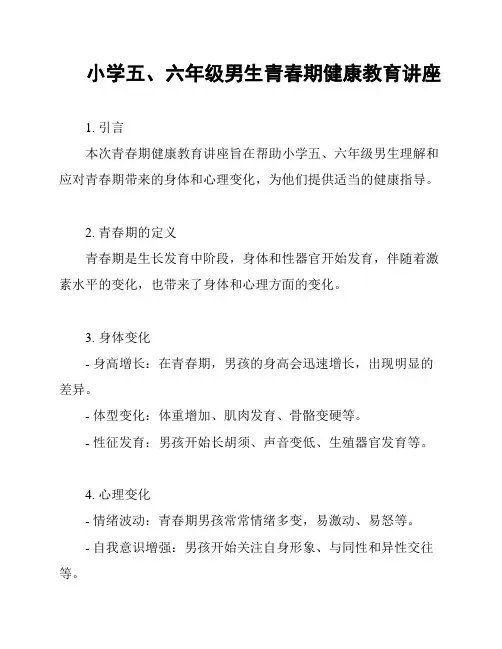 小学五、六年级男生青春期健康教育讲座

1. 引言

本次青春期健康教育讲座旨在帮助小学五、六年级男生理解和应对青春期带来的身体和心理变化，为他们提供适当的健康指导。

2. 青春期的定义

青春期是生长发育中阶段，身体和性器官开始发育，伴随着激素水平的变化，也带来了身体和心理方面的变化。

3. 身体变化

- 身高增长：在青春期，男孩的身高会迅速增长，出现明显的差异。

- 体型变化：体重增加、肌肉发育、骨骼变硬等。

- 性征发育：男孩开始长胡须、声音变低、生殖器官发育等。

4. 心理变化

- 情绪波动：青春期男孩常常情绪多变，易激动、易怒等。

- 自我意识增强：男孩开始关注自身形象、与同性和异性交往等。